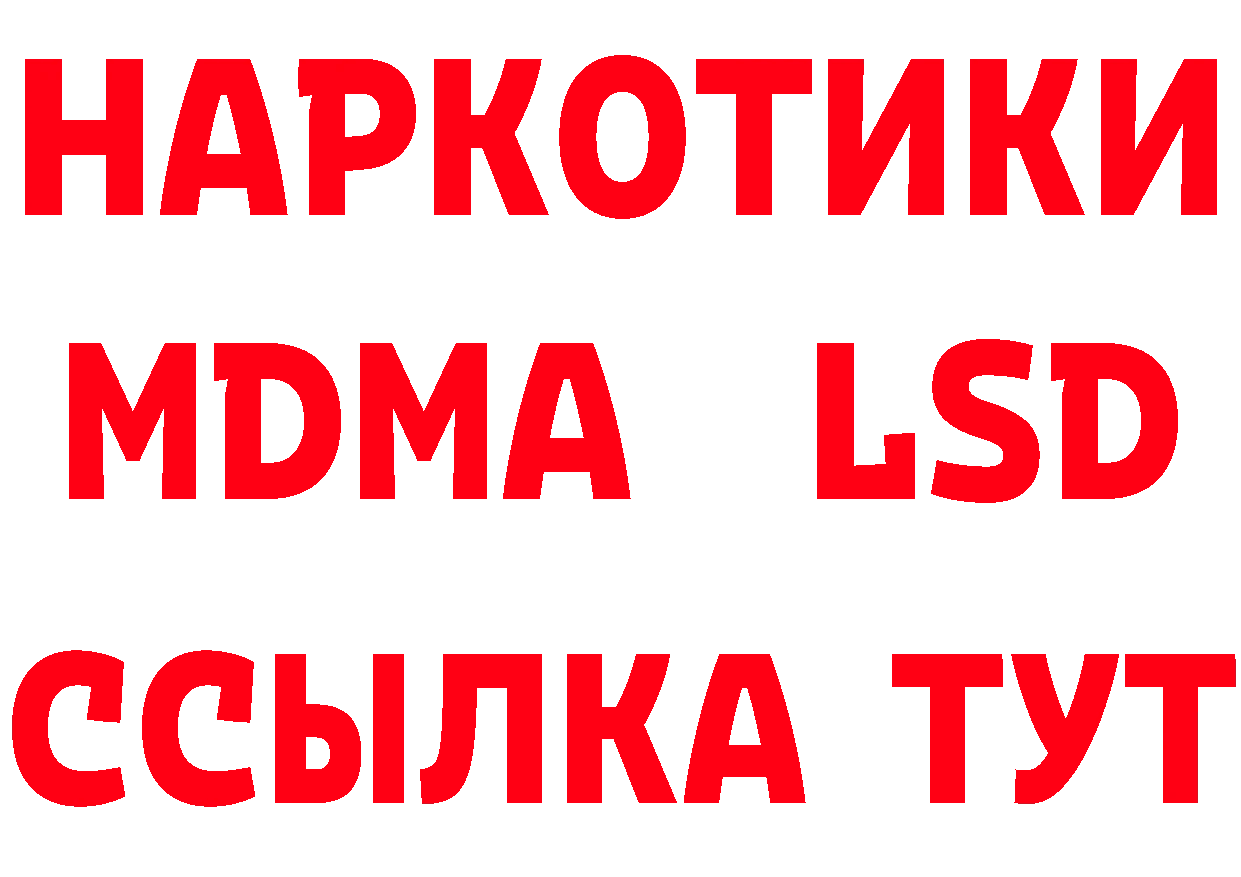 НАРКОТИКИ
MDMA LSD
ССЫЛКА ТУТ